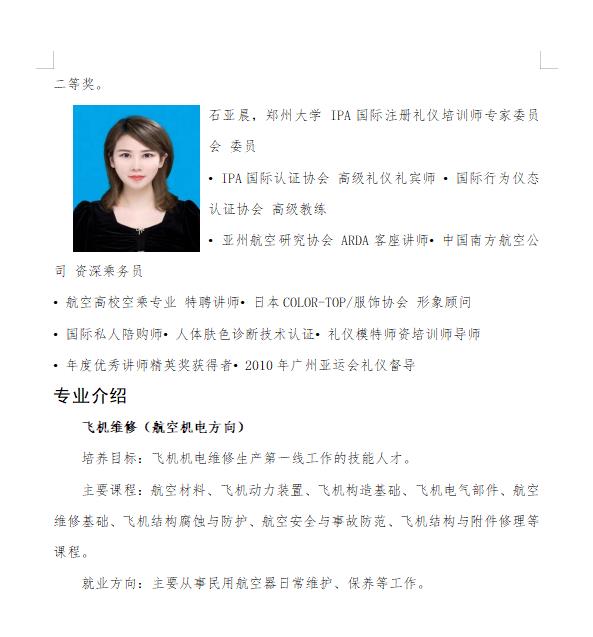 二等奖。

石亚晨，郑州大学 IPA 国际注册礼仪培训师专家委员会 委员

• IPA 国际认证协会 高级礼仪礼宾师 • 国际行为仪态认证协会 高级教练

• 亚州航空研究协会 ARDA 客座讲师• 中国南方航空公司 资深乘务员

• 航空高校空乘专业 特聘讲师• 日本 COLOR-TOP/服饰协会 形象顾问

• 国际私人陪购师• 人体肤色诊断技术认证• 礼仪模特师资培训师导师

• 年度优秀讲师精英奖获得者• 2010 年广州亚运会礼仪督导

专业介绍

飞机维修（航空机电方向）

培养目标：飞机机电维修生产第一线工作的技能人才。

主要课程：航空材料、飞机动力装置、飞机构造基础、飞机电气部件、航空维修基础、飞机结构腐蚀与防护、航空安全与事故防范、飞机结构与附件修理等课程。

就业方向：主要从事民用航空器日常维护、保养等工作。